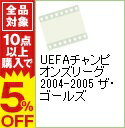 全品対象

10点以上購入で

5%OFF

UEFAチャンピオンズリーグ 2004-2005 ザ・ゴールズ